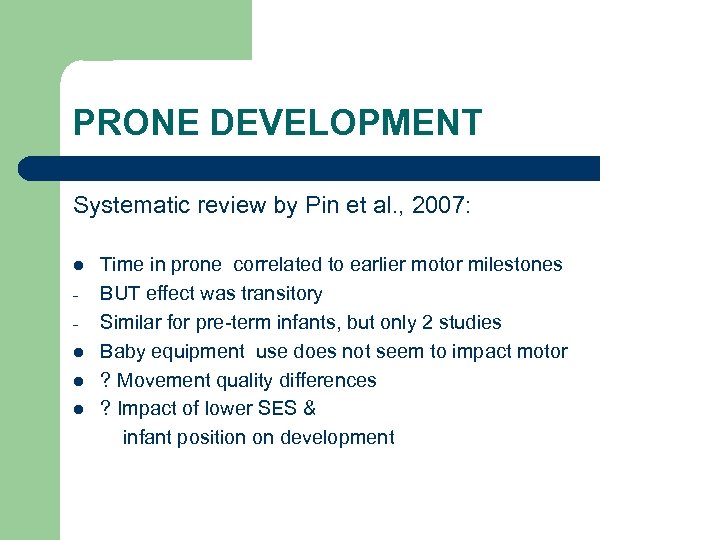 PRONE DEVELOPMENT

Systematic review by Pin et al., 2007:

- Time in prone correlated to earlier motor milestones
- BUT effect was transitory
- Similar for pre-term infants, but only 2 studies
- Baby equipment use does not seem to impact motor
- ? Movement quality differences
- ? Impact of lower SES & infant position on development